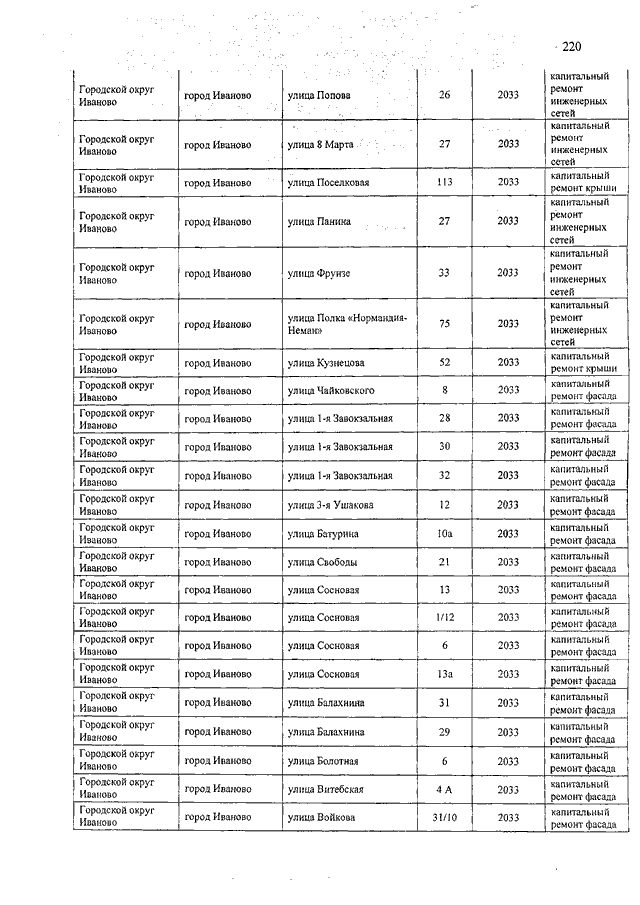 220

| | | | | | |
|---|---|---|---|---|---|
| Городской округ Иваново | город Иваново | улица Попова | 26 | 2033 | капитальный ремонт инженерных сетей |
| Городской округ Иваново | город Иваново | улица 8 Марта | 27 | 2033 | капитальный ремонт инженерных сетей |
| Городской округ Иваново | город Иваново | улица Поселковая | 113 | 2033 | капитальный ремонт крыши |
| Городской округ Иваново | город Иваново | улица Паника | 27 | 2033 | капитальный ремонт инженерных сетей |
| Городской округ Иваново | город Иваново | улица Фрунзе | 33 | 2033 | капитальный ремонт инженерных сетей |
| Городской округ Иваново | город Иваново | улица Полка «Нормандия-Неман» | 75 | 2033 | капитальный ремонт инженерных сетей |
| Городской округ Иваново | город Иваново | улица Кузнецова | 52 | 2033 | капитальный ремонт крыши |
| Городской округ Иваново | город Иваново | улица Чайковского | 8 | 2033 | капитальный ремонт фасада |
| Городской округ Иваново | город Иваново | улица 1-я Завокзальная | 28 | 2033 | капитальный ремонт фасада |
| Городской округ Иваново | город Иваново | улица 1-я Завокзальная | 30 | 2033 | капитальный ремонт фасада |
| Городской округ Иваново | город Иваново | улица 1-я Завокзальная | 32 | 2033 | капитальный ремонт фасада |
| Городской округ Иваново | город Иваново | улица 3-я Ушакова | 12 | 2033 | капитальный ремонт фасада |
| Городской округ Иваново | город Иваново | улица Батурина | 10а | 2033 | капитальный ремонт фасада |
| Городской округ Иваново | город Иваново | улица Свободы | 21 | 2033 | капитальный ремонт фасада |
| Городской округ Иваново | город Иваново | улица Сосновая | 13 | 2033 | капитальный ремонт фасада |
| Городской округ Иваново | город Иваново | улица Сосновая | 1/12 | 2033 | капитальный ремонт фасада |
| Городской округ Иваново | город Иваново | улица Сосновая | 6 | 2033 | капитальный ремонт фасада |
| Городской округ Иваново | город Иваново | улица Сосновая | 13а | 2033 | капитальный ремонт фасада |
| Городской округ Иваново | город Иваново | улица Балахнина | 31 | 2033 | капитальный ремонт фасада |
| Городской округ Иваново | город Иваново | улица Балахнина | 29 | 2033 | капитальный ремонт фасада |
| Городской округ Иваново | город Иваново | улица Болотная | 6 | 2033 | капитальный ремонт фасада |
| Городской округ Иваново | город Иваново | улица Витебская | 4 А | 2033 | капитальный ремонт фасада |
| Городской округ Иваново | город Иваново | улица Войкова | 31/10 | 2033 | капитальный ремонт фасада |